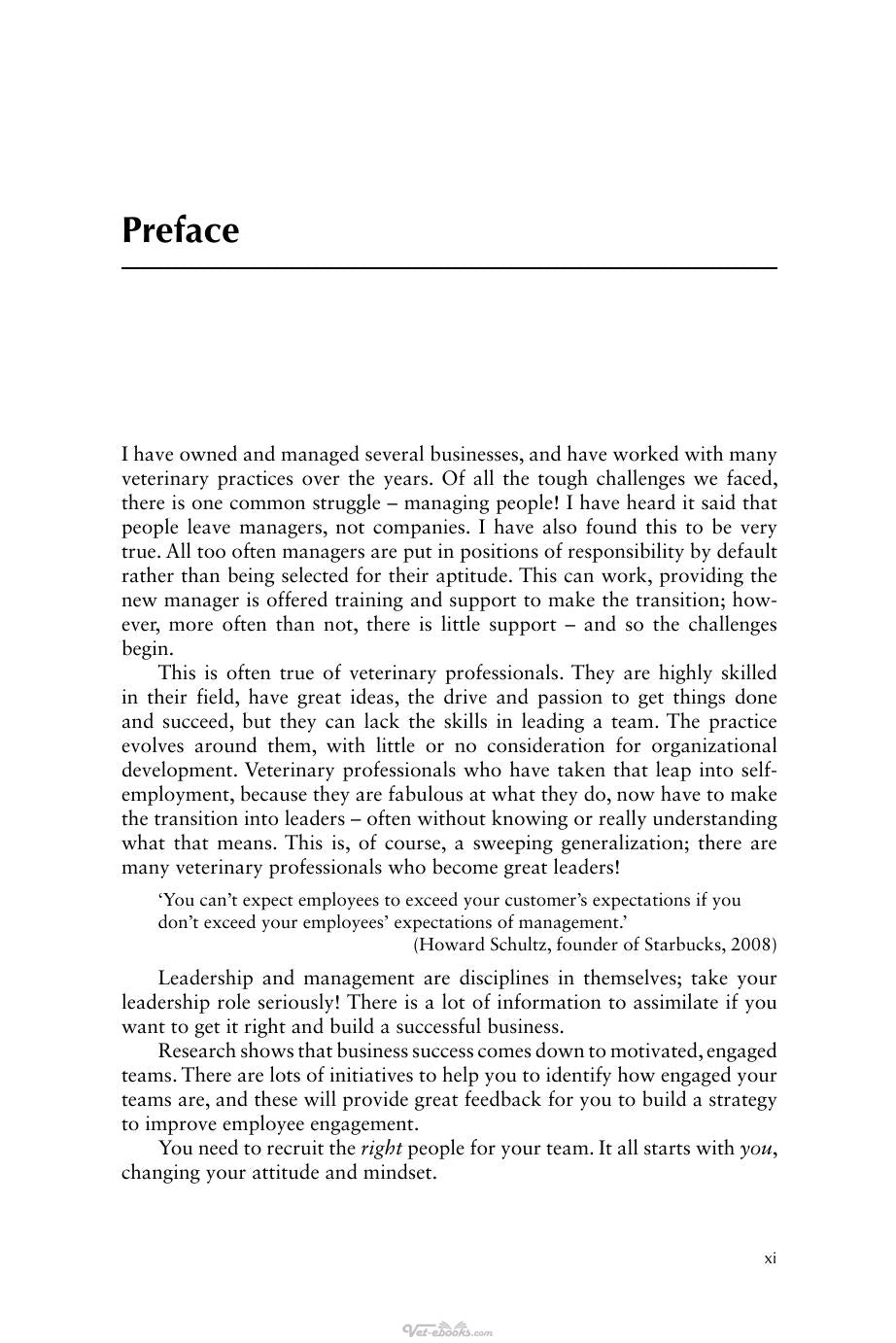 Preface

I have owned and managed several businesses, and have worked with many veterinary practices over the years. Of all the tough challenges we faced, there is one common struggle – managing people! I have heard it said that people leave managers, not companies. I have also found this to be very true. All too often managers are put in positions of responsibility by default rather than being selected for their aptitude. This can work, providing the new manager is offered training and support to make the transition; however, more often than not, there is little support – and so the challenges begin.

This is often true of veterinary professionals. They are highly skilled in their field, have great ideas, the drive and passion to get things done and succeed, but they can lack the skills in leading a team. The practice evolves around them, with little or no consideration for organizational development. Veterinary professionals who have taken that leap into self-employment, because they are fabulous at what they do, now have to make the transition into leaders – often without knowing or really understanding what that means. This is, of course, a sweeping generalization; there are many veterinary professionals who become great leaders!

'You can't expect employees to exceed your customer's expectations if you don't exceed your employees' expectations of management.'
(Howard Schultz, founder of Starbucks, 2008)

Leadership and management are disciplines in themselves; take your leadership role seriously! There is a lot of information to assimilate if you want to get it right and build a successful business.

Research shows that business success comes down to motivated, engaged teams. There are lots of initiatives to help you to identify how engaged your teams are, and these will provide great feedback for you to build a strategy to improve employee engagement.

You need to recruit the right people for your team. It all starts with you, changing your attitude and mindset.

xi

Vet-ebooks.com